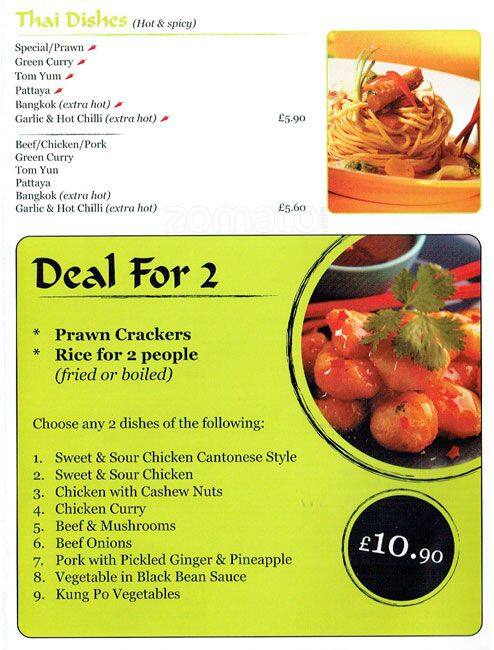 Thai Dishes (Hot & spicy)

Special/Prawn
Green Curry
Tom Yum
Pattaya
Bangkok (extra hot)
Garlic & Hot Chilli (extra hot) £5.90

Beef/Chicken/Pork
Green Curry
Tom Yun
Pattaya
Bangkok (extra hot)
Garlic & Hot Chilli (extra hot) £5.60

zomato

Deal For 2

* Prawn Crackers
* Rice for 2 people (fried or boiled)

Choose any 2 dishes of the following:

1. Sweet & Sour Chicken Cantonese Style
2. Sweet & Sour Chicken
3. Chicken with Cashew Nuts
4. Chicken Curry
5. Beef & Mushrooms
6. Beef Onions
7. Pork with Pickled Ginger & Pineapple
8. Vegetable in Black Bean Sauce
9. Kung Po Vegetables

£10.90